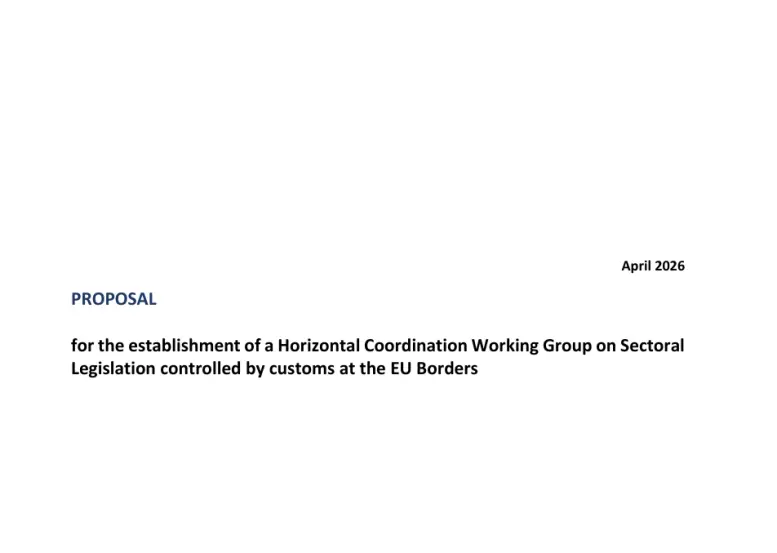 April 2026

PROPOSAL

for the establishment of a Horizontal Coordination Working Group on Sectoral Legislation controlled by customs at the EU Borders